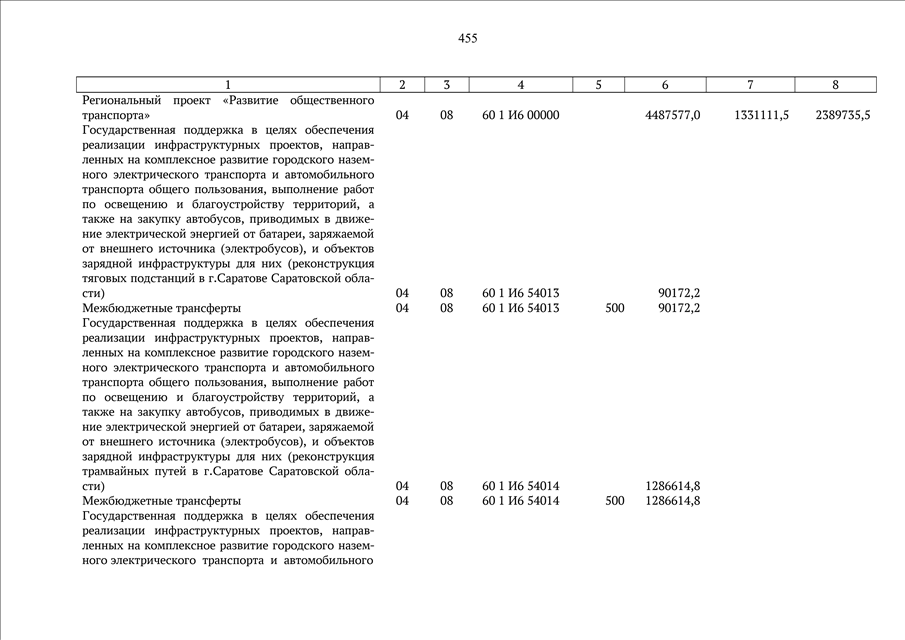 455

| 1 | 2 | 3 | 4 | 5 | 6 | 7 | 8 |
|---|---|---|---|---|---|---|---|
| Региональный проект «Развитие общественного транспорта» | 04 | 08 | 60 1 И6 00000 | | 4487577,0 | 1331111,5 | 2389735,5 |
| Государственная поддержка в целях обеспечения реализации инфраструктурных проектов, направленных на комплексное развитие городского наземного электрического транспорта и автомобильного транспорта общего пользования, выполнение работ по освещению и благоустройству территорий, а также на закупку автобусов, приводимых в движение электрической энергией от батареи, заряжаемой от внешнего источника (электробусов), и объектов зарядной инфраструктуры для них (реконструкция тяговых подстанций в г.Саратове Саратовской области) | 04 | 08 | 60 1 И6 54013 | | 90172,2 | | |
| Межбюджетные трансферты | 04 | 08 | 60 1 И6 54013 | 500 | 90172,2 | | |
| Государственная поддержка в целях обеспечения реализации инфраструктурных проектов, направленных на комплексное развитие городского наземного электрического транспорта и автомобильного транспорта общего пользования, выполнение работ по освещению и благоустройству территорий, а также на закупку автобусов, приводимых в движение электрической энергией от батареи, заряжаемой от внешнего источника (электробусов), и объектов зарядной инфраструктуры для них (реконструкция трамвайных путей в г.Саратове Саратовской области) | 04 | 08 | 60 1 И6 54014 | | 1286614,8 | | |
| Межбюджетные трансферты | 04 | 08 | 60 1 И6 54014 | 500 | 1286614,8 | | |
| Государственная поддержка в целях обеспечения реализации инфраструктурных проектов, направленных на комплексное развитие городского наземного электрического транспорта и автомобильного | | | | | | | |